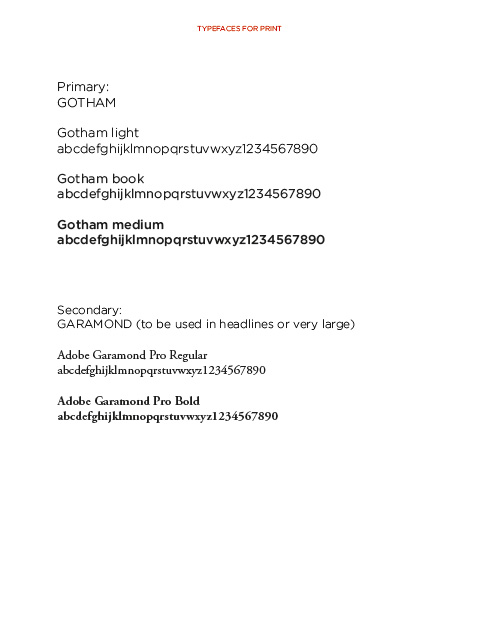 TYPEFACES FOR PRINT

Primary:
GOTHAM

Gotham light
abcdefghijklmnopqrstuvwxyz1234567890

Gotham book
abcdefghijklmnopqrstuvwxyz1234567890

Gotham medium
abcdefghijklmnopqrstuvwxyz1234567890

Secondary:
GARAMOND (to be used in headlines or very large)

Adobe Garamond Pro Regular
abcdefghijklmnopqrstuvwxyz1234567890

Adobe Garamond Pro Bold
abcdefghijklmnopqrstuvwxyz1234567890